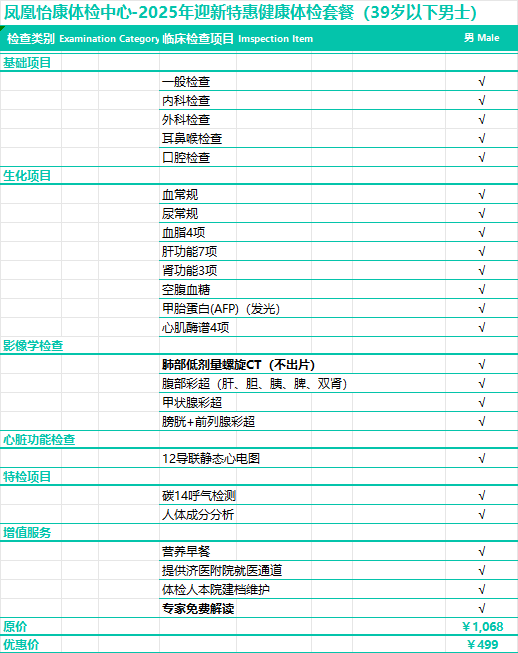 凤凰怡康体检中心-2025年迎新特惠健康体检套餐（39岁以下男士）

| 检查类别 Examination Category | 临床检查项目 Inspection Item | 男 Male |
|---|---|---|
| 基础项目 | | |
| | 一般检查 | √ |
| | 内科检查 | √ |
| | 外科检查 | √ |
| | 耳鼻喉检查 | √ |
| | 口腔检查 | √ |
| 生化项目 | | |
| | 血常规 | √ |
| | 尿常规 | √ |
| | 血脂4项 | √ |
| | 肝功能7项 | √ |
| | 肾功能3项 | √ |
| | 空腹血糖 | √ |
| | 甲胎蛋白(AFP)（发光） | √ |
| | 心肌酶谱4项 | √ |
| 影像学检查 | | |
| | 肺部低剂量螺旋CT（不出片） | √ |
| | 腹部彩超（肝、胆、胰、脾、双肾） | √ |
| | 甲状腺彩超 | √ |
| | 膀胱+前列腺彩超 | √ |
| 心脏功能检查 | | |
| | 12导联静态心电图 | √ |
| 特检项目 | | |
| | 碳14呼气检测 | √ |
| | 人体成分分析 | √ |
| 增值服务 | | |
| | 营养早餐 | √ |
| | 提供济医附院就医通道 | √ |
| | 体检人本院建档维护 | √ |
| | 专家免费解读 | √ |
| 原价 | | ￥1,068 |
| 优惠价 | | ￥499 |